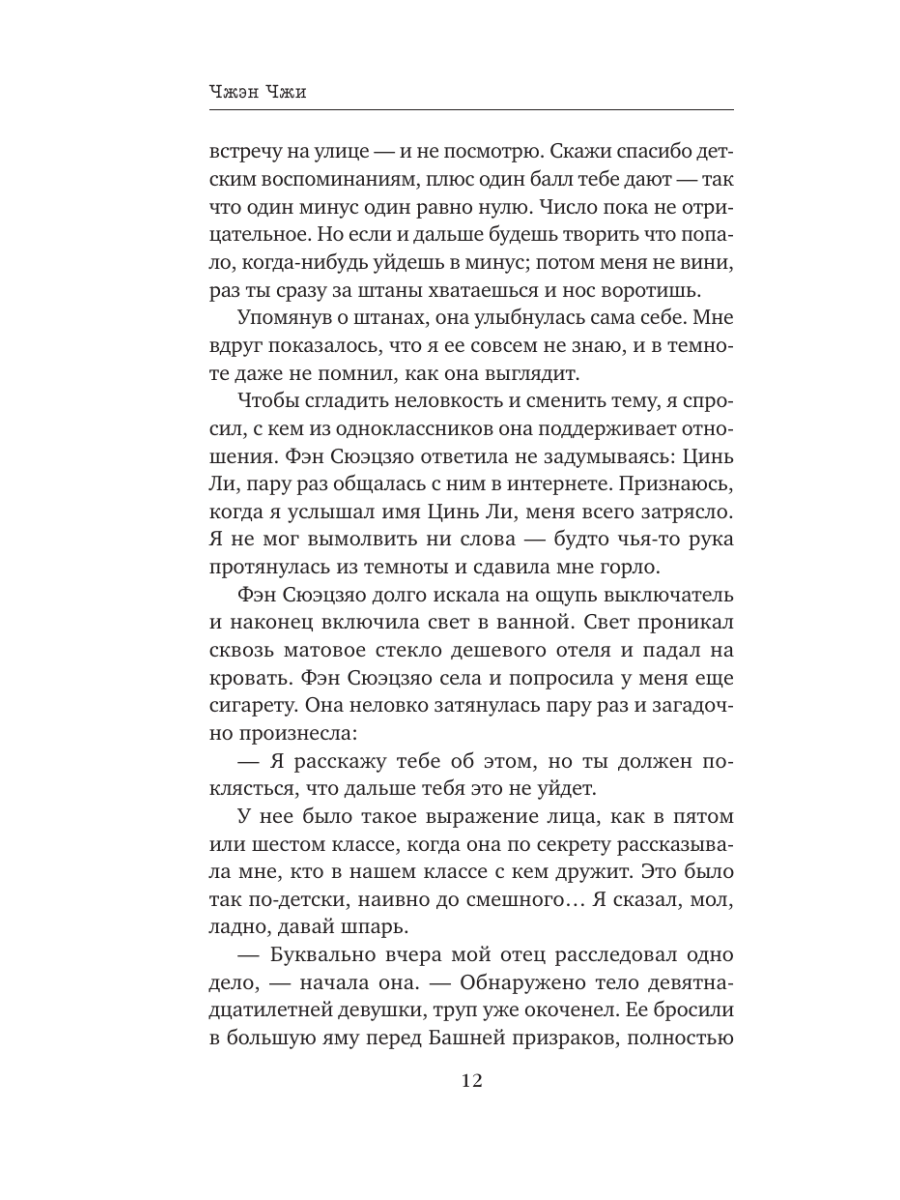 Чжэн Чжи

встречу на улице — и не посмотрю. Скажи спасибо детским воспоминаниям, плюс один балл тебе дают — так что один минус один равно нулю. Число пока не отрицательное. Но если и дальше будешь творить что попало, когда-нибудь уйдешь в минус; потом меня не вини, раз ты сразу за штаны хватаешься и нос воротишь.

Упомянув о штанах, она улыбнулась сама себе. Мне вдруг показалось, что я ее совсем не знаю, и в темноте даже не помнил, как она выглядит.

Чтобы сгладить неловкость и сменить тему, я спросил, с кем из одноклассников она поддерживает отношения. Фэн Сюэцзяо ответила не задумываясь: Цинь Ли, пару раз общалась с ним в интернете. Признаюсь, когда я услышал имя Цинь Ли, меня всего затрясло. Я не мог вымолвить ни слова — будто чья-то рука протянулась из темноты и сдавила мне горло.

Фэн Сюэцзяо долго искала на ощупь выключатель и наконец включила свет в ванной. Свет проникал сквозь матовое стекло дешевого отеля и падал на кровать. Фэн Сюэцзяо села и попросила у меня еще сигарету. Она неловко затянулась пару раз и загадочно произнесла:

— Я расскажу тебе об этом, но ты должен поклясться, что дальше тебя это не уйдет.

У нее было такое выражение лица, как в пятом или шестом классе, когда она по секрету рассказывала мне, кто в нашем классе с кем дружит. Это было так по-детски, наивно до смешного… Я сказал, мол, ладно, давай шпарь.

— Буквально вчера мой отец расследовал одно дело, — начала она. — Обнаружено тело девятнадцатилетней девушки, труп уже окоченел. Ее бросили в большую яму перед Башней призраков, полностью

12